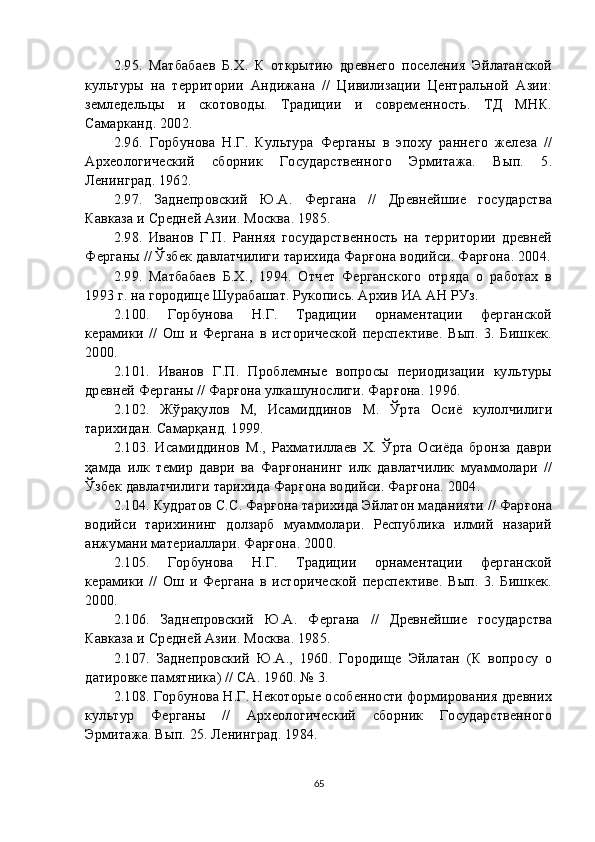 2.95. Матбабаев Б.Х. К открытию древнего поселения Эйлатанской культуры на территории Андижана // Цивилизации Центральной Азии: земледельцы и скотоводы. Традиции и современность. ТД МНК. Самарканд. 2002.

2.96. Горбунова Н.Г. Культура Ферганы в эпоху раннего железа // Археологический сборник Государственного Эрмитажа. Вып. 5. Ленинград. 1962.

2.97. Заднепровский Ю.А. Фергана // Древнейшие государства Кавказа и Средней Азии. Москва. 1985.

2.98. Иванов Г.П. Ранняя государственность на территории древней Ферганы // Ўзбек давлатчилиги тарихида Фарғона водийси. Фарғона. 2004.

2.99. Матбабаев Б.Х., 1994. Отчет Ферганского отряда о работах в 1993 г. на городище Шурабашат. Рукопись. Архив ИА АН РУз.

2.100. Горбунова Н.Г. Традиции орнаментации ферганской керамики // Ош и Фергана в исторической перспективе. Вып. 3. Бишкек. 2000.

2.101. Иванов Г.П. Проблемные вопросы периодизации культуры древней Ферганы // Фарғона улкашунослиги. Фарғона. 1996.

2.102. Жўрақулов М, Исамиддинов М. Ўрта Осиё кулолчилиги тарихидан. Самарқанд. 1999.

2.103. Исамиддинов М., Рахматиллаев Х. Ўрта Осиёда бронза даври ҳамда илк темир даври ва Фарғонанинг илк давлатчилик муаммолари // Ўзбек давлатчилиги тарихида Фарғона водийси. Фарғона. 2004.

2.104. Кудратов С.С. Фарғона тарихида Эйлатон маданияти // Фарғона водийси тарихининг долзарб муаммолари. Республика илмий назарий анжумани материаллари. Фарғона. 2000.

2.105. Горбунова Н.Г. Традиции орнаментации ферганской керамики // Ош и Фергана в исторической перспективе. Вып. 3. Бишкек. 2000.

2.106. Заднепровский Ю.А. Фергана // Древнейшие государства Кавказа и Средней Азии. Москва. 1985.

2.107. Заднепровский Ю.А., 1960. Городище Эйлатан (К вопросу о датировке памятника) // СА. 1960. № 3.

2.108. Горбунова Н.Г. Некоторые особенности формирования древних культур Ферганы // Археологический сборник Государственного Эрмитажа. Вып. 25. Ленинград. 1984.

65